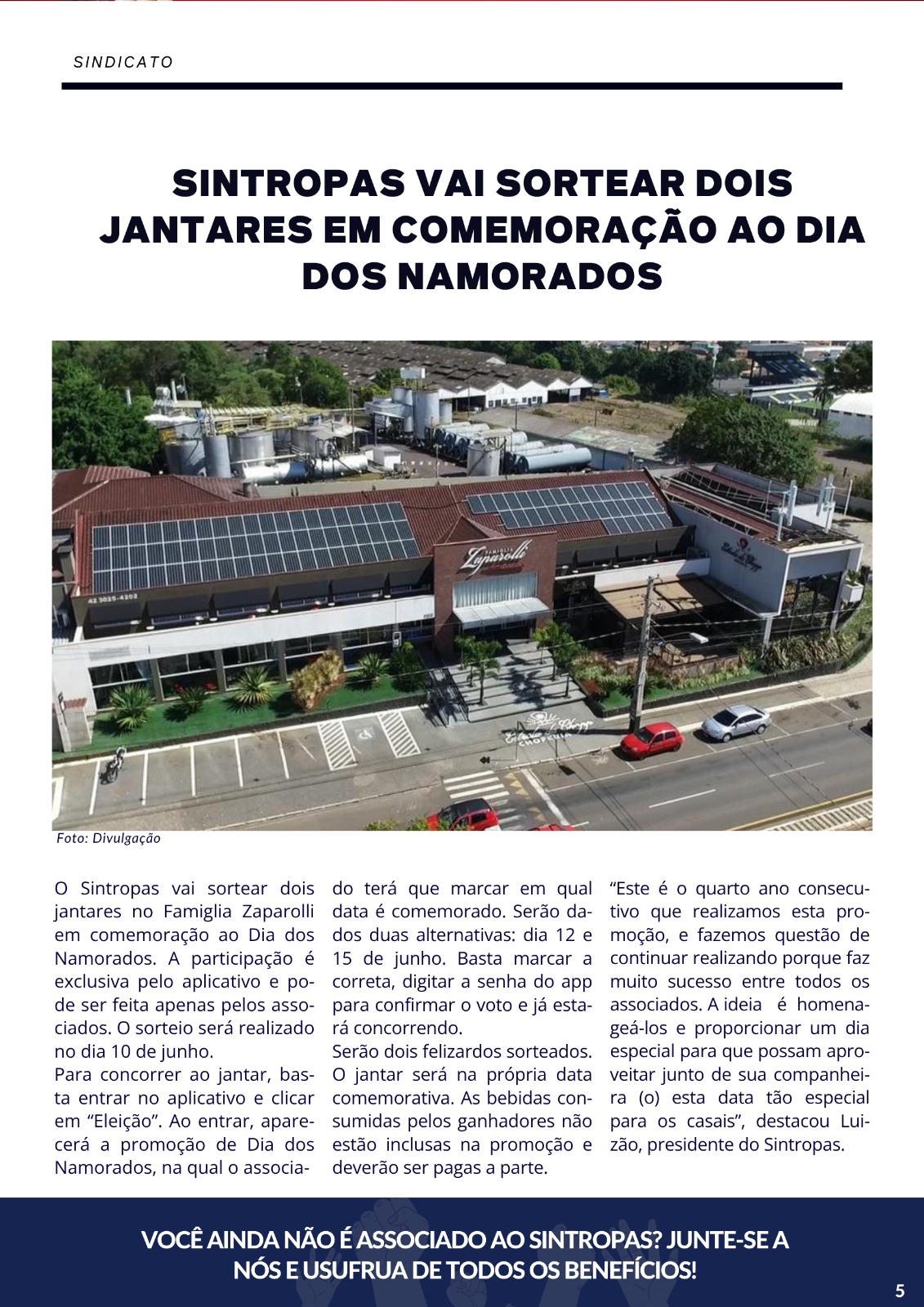 SINDICATO

SINTROPAS VAI SORTEAR DOIS JANTARES EM COMEMORAÇÃO AO DIA DOS NAMORADOS

Foto: Divulgação

O Sintropas vai sortear dois jantares no Famiglia Zaparolli em comemoração ao Dia dos Namorados. A participação é exclusiva pelo aplicativo e pode ser feita apenas pelos associados. O sorteio será realizado no dia 10 de junho.

Para concorrer ao jantar, basta entrar no aplicativo e clicar em "Eleição". Ao entrar, aparecerá a promoção de Dia dos Namorados, na qual o associado terá que marcar em qual data é comemorado. Serão dados duas alternativas: dia 12 e 15 de junho. Basta marcar a correta, digitar a senha do app para confirmar o voto e já estará concorrendo.

Serão dois felizardos sorteados. O jantar será na própria data comemorativa. As bebidas consumidas pelos ganhadores não estão inclusas na promoção e deverão ser pagas a parte.

"Este é o quarto ano consecutivo que realizamos esta promoção, e fazemos questão de continuar realizando porque faz muito sucesso entre todos os associados. A ideia é homenageá-los e proporcionar um dia especial para que possam aproveitar junto de sua companheira (o) esta data tão especial para os casais", destacou Luizão, presidente do Sintropas.

VOCÊ AINDA NÃO É ASSOCIADO AO SINTROPAS? JUNTE-SE A NÓS E USUFRUA DE TODOS OS BENEFÍCIOS!

5